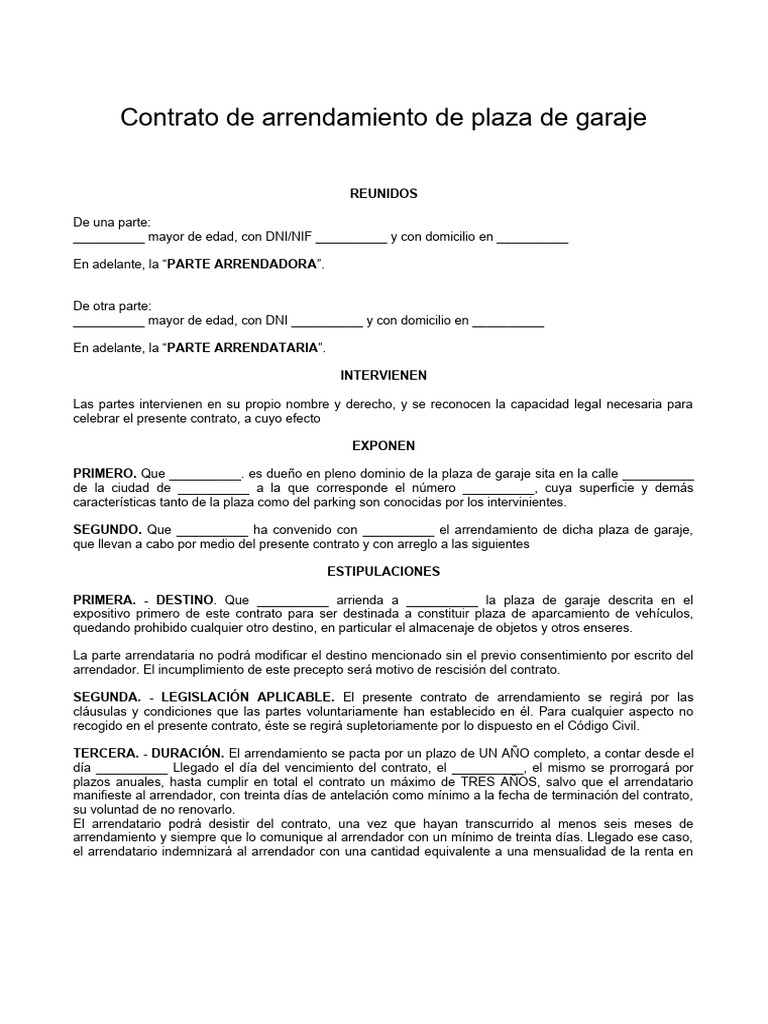 Contrato de arrendamiento de plaza de garaje

REUNIDOS

De una parte:
__________ mayor de edad, con DNI/NIF __________ y con domicilio en __________

En adelante, la “PARTE ARRENDADORA”.

De otra parte:
__________ mayor de edad, con DNI __________ y con domicilio en __________

En adelante, la “PARTE ARRENDATARIA”.

INTERVIENEN

Las partes intervienen en su propio nombre y derecho, y se reconocen la capacidad legal necesaria para celebrar el presente contrato, a cuyo efecto

EXPONEN

PRIMERO. Que __________. es dueño en pleno dominio de la plaza de garaje sita en la calle __________ de la ciudad de __________ a la que corresponde el número __________, cuya superficie y demás características tanto de la plaza como del parking son conocidas por los intervinientes.

SEGUNDO. Que __________ ha convenido con __________ el arrendamiento de dicha plaza de garaje, que llevan a cabo por medio del presente contrato y con arreglo a las siguientes

ESTIPULACIONES

PRIMERA. - DESTINO. Que __________ arrienda a __________ la plaza de garaje descrita en el expositivo primero de este contrato para ser destinada a constituir plaza de aparcamiento de vehículos, quedando prohibido cualquier otro destino, en particular el almacenaje de objetos y otros enseres.

La parte arrendataria no podrá modificar el destino mencionado sin el previo consentimiento por escrito del arrendador. El incumplimiento de este precepto será motivo de rescisión del contrato.

SEGUNDA. - LEGISLACIÓN APLICABLE. El presente contrato de arrendamiento se regirá por las cláusulas y condiciones que las partes voluntariamente han establecido en él. Para cualquier aspecto no recogido en el presente contrato, éste se regirá supletoriamente por lo dispuesto en el Código Civil.

TERCERA. - DURACIÓN. El arrendamiento se pacta por un plazo de UN AÑO completo, a contar desde el día __________ Llegado el día del vencimiento del contrato, el __________, el mismo se prorrogará por plazos anuales, hasta cumplir en total el contrato un máximo de TRES AÑOS, salvo que el arrendatario manifieste al arrendador, con treinta días de antelación como mínimo a la fecha de terminación del contrato, su voluntad de no renovarlo.
El arrendatario podrá desistir del contrato, una vez que hayan transcurrido al menos seis meses de arrendamiento y siempre que lo comunique al arrendador con un mínimo de treinta días. Llegado ese caso, el arrendatario indemnizará al arrendador con una cantidad equivalente a una mensualidad de la renta en